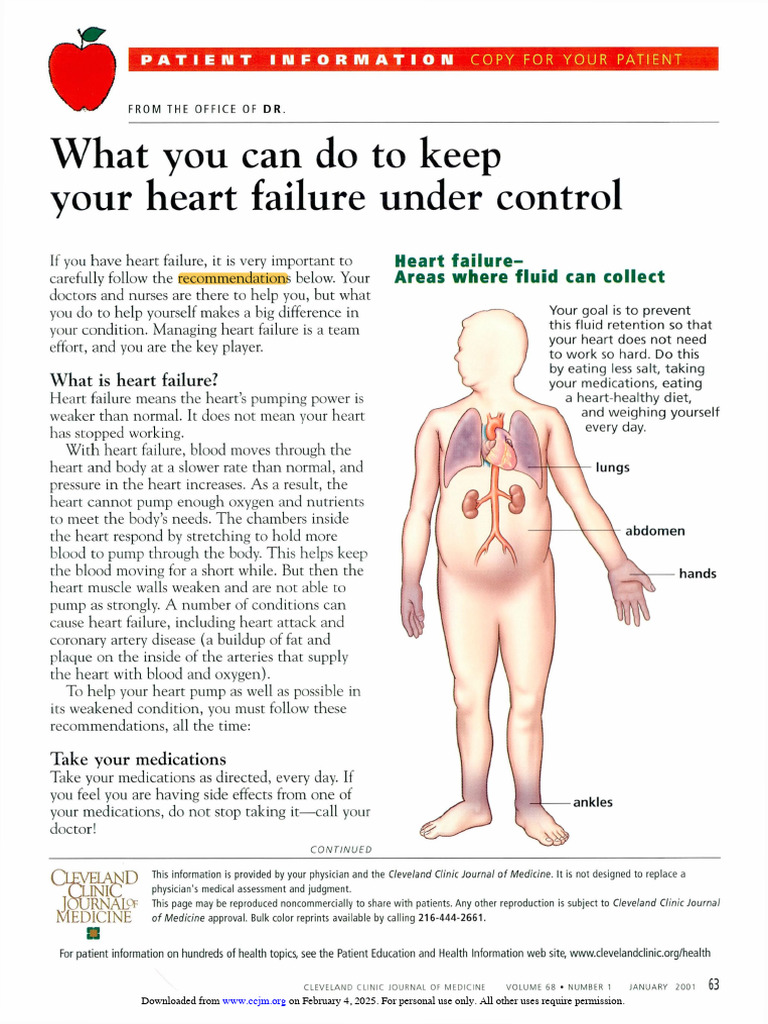 PATIENT INFORMATION COPY FOR YOUR PATIENT

FROM THE OFFICE OF DR.

What you can do to keep your heart failure under control

If you have heart failure, it is very important to carefully follow the recommendations below. Your doctors and nurses are there to help you, but what you do to help yourself makes a big difference in your condition. Managing heart failure is a team effort, and you are the key player.

What is heart failure?
Heart failure means the heart's pumping power is weaker than normal. It does not mean your heart has stopped working.

With heart failure, blood moves through the heart and body at a slower rate than normal, and pressure in the heart increases. As a result, the heart cannot pump enough oxygen and nutrients to meet the body's needs. The chambers inside the heart respond by stretching to hold more blood to pump through the body. This helps keep the blood moving for a short while. But then the heart muscle walls weaken and are not able to pump as strongly. A number of conditions can cause heart failure, including heart attack and coronary artery disease (a buildup of fat and plaque on the inside of the arteries that supply the heart with blood and oxygen).

To help your heart pump as well as possible in its weakened condition, you must follow these recommendations, all the time:

Take your medications
Take your medications as directed, every day. If you feel you are having side effects from one of your medications, do not stop taking it—call your doctor!

CONTINUED

Heart failure–
Areas where fluid can collect

Your goal is to prevent this fluid retention so that your heart does not need to work so hard. Do this by eating less salt, taking your medications, eating a heart-healthy diet, and weighing yourself every day.

lungs

abdomen

hands

ankles

CLEVELAND CLINIC JOURNAL OF MEDICINE

This information is provided by your physician and the Cleveland Clinic Journal of Medicine. It is not designed to replace a physician's medical assessment and judgment.
This page may be reproduced noncommercially to share with patients. Any other reproduction is subject to Cleveland Clinic Journal of Medicine approval. Bulk color reprints available by calling 216-444-2661.

For patient information on hundreds of health topics, see the Patient Education and Health Information web site, www.clevelandclinic.org/health

CLEVELAND CLINIC JOURNAL OF MEDICINE VOLUME 68 • NUMBER 1 JANUARY 2001 63

Downloaded from www.ccjm.org on February 4, 2025. For personal use only. All other uses require permission.